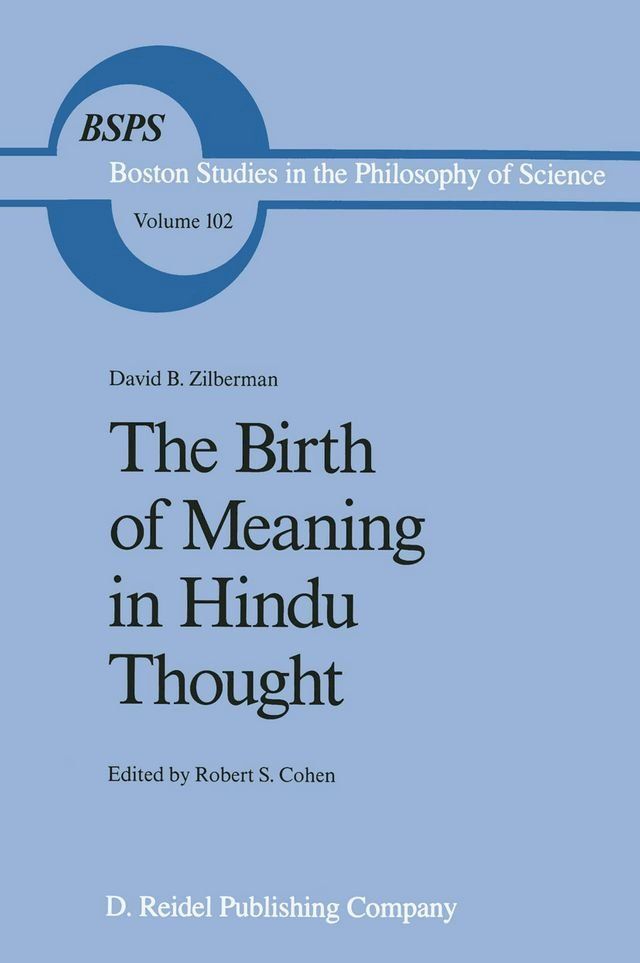 BSPS
Boston Studies in the Philosophy of Science
Volume 102

David B. Zilberman

The Birth of Meaning in Hindu Thought

Edited by Robert S. Cohen

D. Reidel Publishing Company